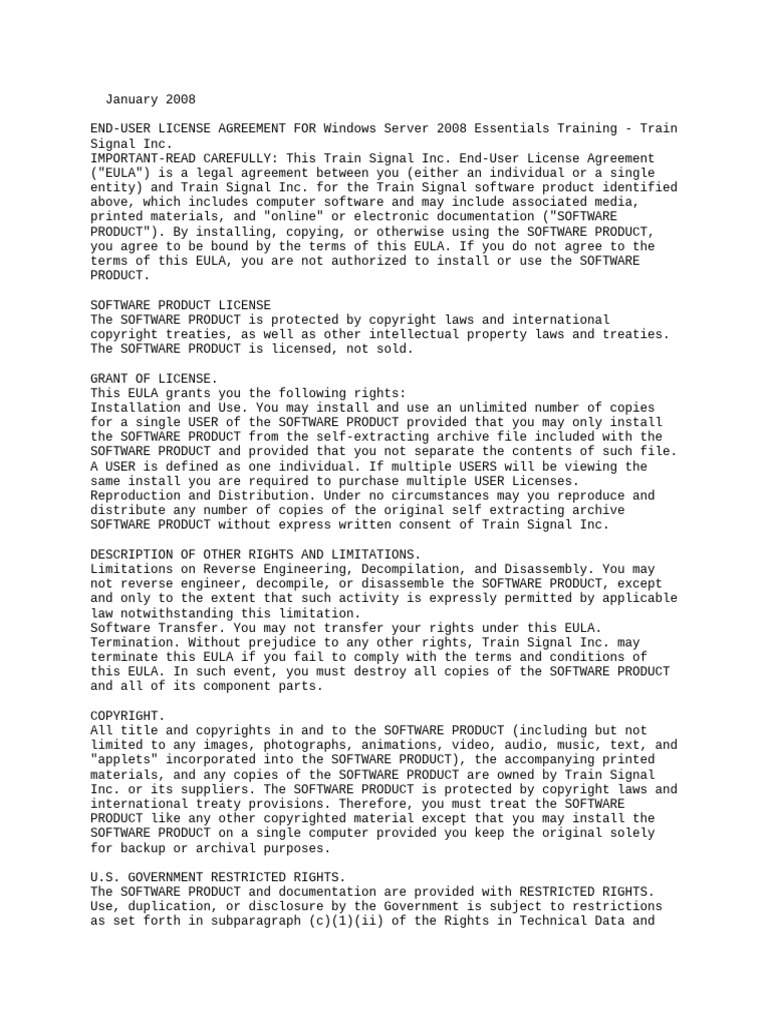 January 2008

END-USER LICENSE AGREEMENT FOR Windows Server 2008 Essentials Training - Train Signal Inc.
IMPORTANT-READ CAREFULLY: This Train Signal Inc. End-User License Agreement ("EULA") is a legal agreement between you (either an individual or a single entity) and Train Signal Inc. for the Train Signal software product identified above, which includes computer software and may include associated media, printed materials, and "online" or electronic documentation ("SOFTWARE PRODUCT"). By installing, copying, or otherwise using the SOFTWARE PRODUCT, you agree to be bound by the terms of this EULA. If you do not agree to the terms of this EULA, you are not authorized to install or use the SOFTWARE PRODUCT.

SOFTWARE PRODUCT LICENSE
The SOFTWARE PRODUCT is protected by copyright laws and international copyright treaties, as well as other intellectual property laws and treaties. The SOFTWARE PRODUCT is licensed, not sold.

GRANT OF LICENSE.
This EULA grants you the following rights:
Installation and Use. You may install and use an unlimited number of copies for a single USER of the SOFTWARE PRODUCT provided that you may only install the SOFTWARE PRODUCT from the self-extracting archive file included with the SOFTWARE PRODUCT and provided that you not separate the contents of such file. A USER is defined as one individual. If multiple USERS will be viewing the same install you are required to purchase multiple USER Licenses.
Reproduction and Distribution. Under no circumstances may you reproduce and distribute any number of copies of the original self extracting archive SOFTWARE PRODUCT without express written consent of Train Signal Inc.

DESCRIPTION OF OTHER RIGHTS AND LIMITATIONS.
Limitations on Reverse Engineering, Decompilation, and Disassembly. You may not reverse engineer, decompile, or disassemble the SOFTWARE PRODUCT, except and only to the extent that such activity is expressly permitted by applicable law notwithstanding this limitation.
Software Transfer. You may not transfer your rights under this EULA.
Termination. Without prejudice to any other rights, Train Signal Inc. may terminate this EULA if you fail to comply with the terms and conditions of this EULA. In such event, you must destroy all copies of the SOFTWARE PRODUCT and all of its component parts.

COPYRIGHT.
All title and copyrights in and to the SOFTWARE PRODUCT (including but not limited to any images, photographs, animations, video, audio, music, text, and "applets" incorporated into the SOFTWARE PRODUCT), the accompanying printed materials, and any copies of the SOFTWARE PRODUCT are owned by Train Signal Inc. or its suppliers. The SOFTWARE PRODUCT is protected by copyright laws and international treaty provisions. Therefore, you must treat the SOFTWARE PRODUCT like any other copyrighted material except that you may install the SOFTWARE PRODUCT on a single computer provided you keep the original solely for backup or archival purposes.

U.S. GOVERNMENT RESTRICTED RIGHTS.
The SOFTWARE PRODUCT and documentation are provided with RESTRICTED RIGHTS. Use, duplication, or disclosure by the Government is subject to restrictions as set forth in subparagraph (c)(1)(ii) of the Rights in Technical Data and